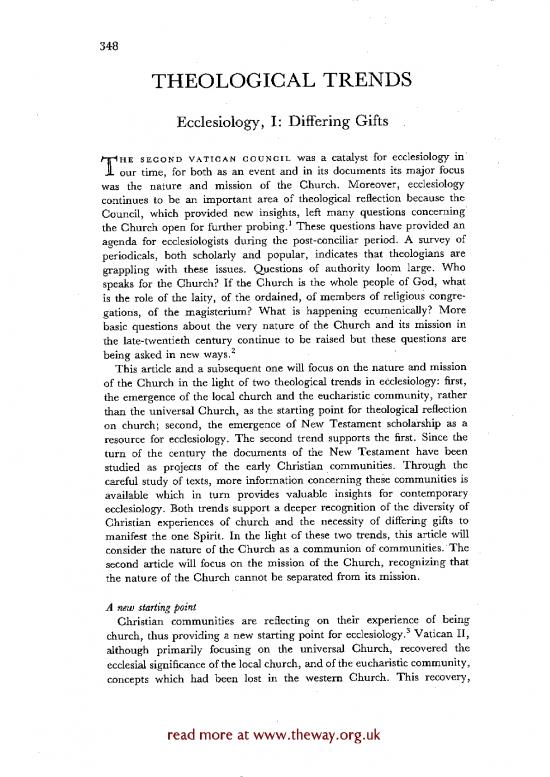 348

THEOLOGICAL TRENDS

Ecclesiology, I: Differing Gifts

THE SECOND VATICAN COUNCIL was a catalyst for ecclesiology in our time, for both as an event and in its documents its major focus was the nature and mission of the Church. Moreover, ecclesiology continues to be an important area of theological reflection because the Council, which provided new insights, left many questions concerning the Church open for further probing.$^1$ These questions have provided an agenda for ecclesiologists during the post-conciliar period. A survey of periodicals, both scholarly and popular, indicates that theologians are grappling with these issues. Questions of authority loom large. Who speaks for the Church? If the Church is the whole people of God, what is the role of the laity, of the ordained, of members of religious congregations, of the magisterium? What is happening ecumenically? More basic questions about the very nature of the Church and its mission in the late-twentieth century continue to be raised but these questions are being asked in new ways.$^2$

This article and a subsequent one will focus on the nature and mission of the Church in the light of two theological trends in ecclesiology: first, the emergence of the local church and the eucharistic community, rather than the universal Church, as the starting point for theological reflection on church; second, the emergence of New Testament scholarship as a resource for ecclesiology. The second trend supports the first. Since the turn of the century the documents of the New Testament have been studied as projects of the early Christian communities. Through the careful study of texts, more information concerning these communities is available which in turn provides valuable insights for contemporary ecclesiology. Both trends support a deeper recognition of the diversity of Christian experiences of church and the necessity of differing gifts to manifest the one Spirit. In the light of these two trends, this article will consider the nature of the Church as a communion of communities. The second article will focus on the mission of the Church, recognizing that the nature of the Church cannot be separated from its mission.

A new starting point
Christian communities are reflecting on their experience of being church, thus providing a new starting point for ecclesiology.$^3$ Vatican II, although primarily focusing on the universal Church, recovered the ecclesial significance of the local church, and of the eucharistic community, concepts which had been lost in the western Church. This recovery,

read more at www.theway.org.uk